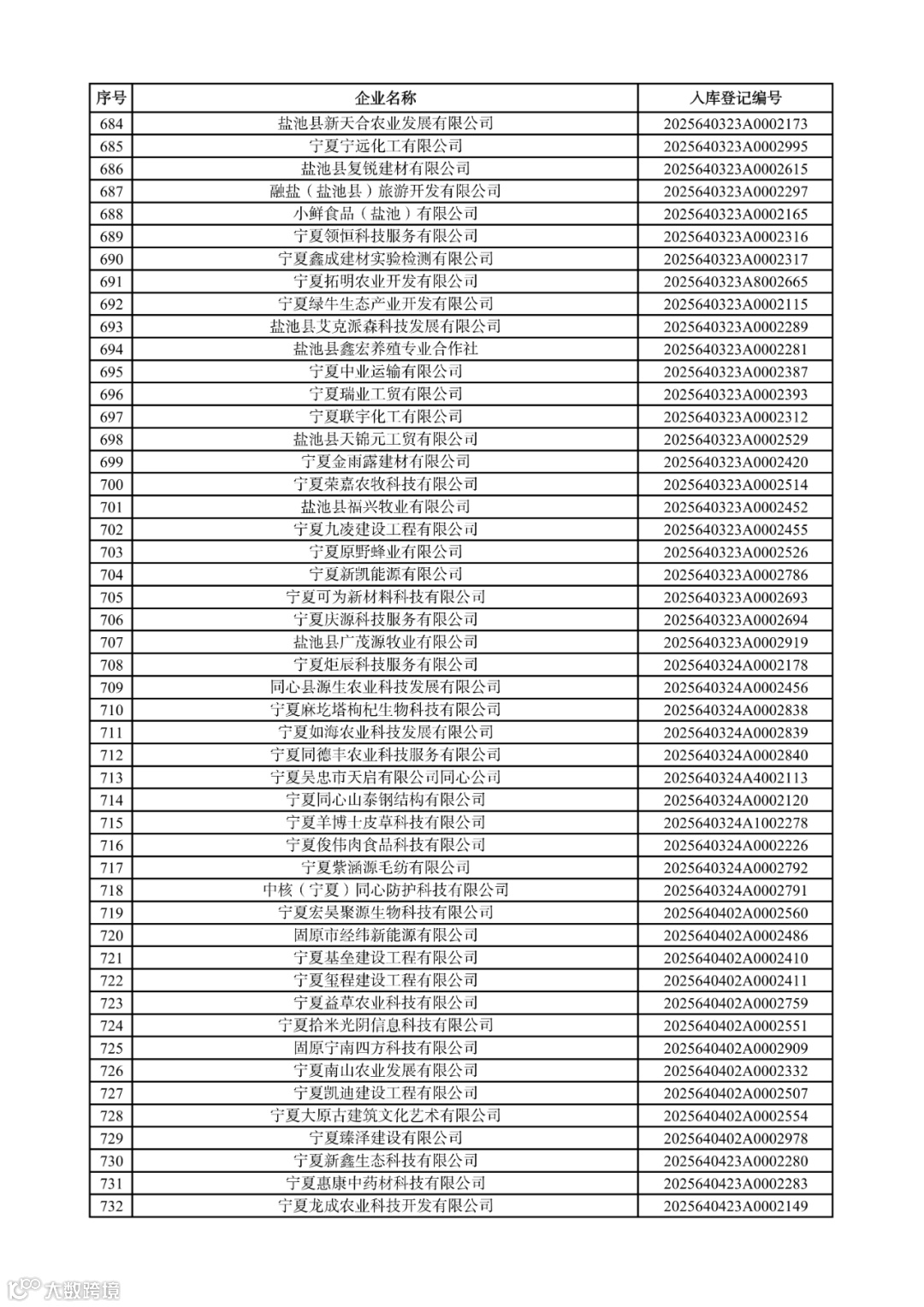 | 序号 | 企业名称 | 入库登记编号 |
|---|---|---|
| 684 | 盐池县新天合农业发展有限公司 | 2025640323A0002173 |
| 685 | 宁夏宁远化工有限公司 | 2025640323A0002995 |
| 686 | 盐池县复锐建材有限公司 | 2025640323A0002615 |
| 687 | 融盐（盐池县）旅游开发有限公司 | 2025640323A0002297 |
| 688 | 小鲜食品（盐池）有限公司 | 2025640323A0002165 |
| 689 | 宁夏领恒科技服务有限公司 | 2025640323A0002316 |
| 690 | 宁夏鑫成建材实验检测有限公司 | 2025640323A0002317 |
| 691 | 宁夏拓明农业开发有限公司 | 2025640323A8002665 |
| 692 | 宁夏绿牛生态产业开发有限公司 | 2025640323A0002115 |
| 693 | 盐池县艾克派森科技发展有限公司 | 2025640323A0002289 |
| 694 | 盐池县鑫宏养殖专业合作社 | 2025640323A0002281 |
| 695 | 宁夏中业运输有限公司 | 2025640323A0002387 |
| 696 | 宁夏瑞业工贸有限公司 | 2025640323A0002393 |
| 697 | 宁夏联宇化工有限公司 | 2025640323A0002312 |
| 698 | 盐池县天锦元工贸有限公司 | 2025640323A0002529 |
| 699 | 宁夏金雨露建材有限公司 | 2025640323A0002420 |
| 700 | 宁夏荣嘉农牧科技有限公司 | 2025640323A0002514 |
| 701 | 盐池县福兴牧业有限公司 | 2025640323A0002452 |
| 702 | 宁夏九凌建设工程有限公司 | 2025640323A0002455 |
| 703 | 宁夏原野蜂业有限公司 | 2025640323A0002526 |
| 704 | 宁夏新凯能源有限公司 | 2025640323A0002786 |
| 705 | 宁夏可为新材料科技有限公司 | 2025640323A0002693 |
| 706 | 宁夏庆源科技服务有限公司 | 2025640323A0002694 |
| 707 | 盐池县广茂源牧业有限公司 | 2025640323A0002919 |
| 708 | 宁夏炬辰科技服务有限公司 | 2025640324A0002178 |
| 709 | 同心县源生农业科技发展有限公司 | 2025640324A0002456 |
| 710 | 宁夏麻圪塔枸杞生物科技有限公司 | 2025640324A0002838 |
| 711 | 宁夏如海农业科技发展有限公司 | 2025640324A0002839 |
| 712 | 宁夏同德丰农业科技服务有限公司 | 2025640324A0002840 |
| 713 | 宁夏吴忠市天启有限公司同心公司 | 2025640324A4002113 |
| 714 | 宁夏同心山泰钢结构有限公司 | 2025640324A0002120 |
| 715 | 宁夏羊博士皮草科技有限公司 | 2025640324A1002278 |
| 716 | 宁夏俊伟肉食品科技有限公司 | 2025640324A0002226 |
| 717 | 宁夏紫涵源毛纺有限公司 | 2025640324A0002792 |
| 718 | 中核（宁夏）同心防护科技有限公司 | 2025640324A0002791 |
| 719 | 宁夏宏昊聚源生物科技有限公司 | 2025640402A0002560 |
| 720 | 固原市经纬新能源有限公司 | 2025640402A0002486 |
| 721 | 宁夏基垒建设工程有限公司 | 2025640402A0002410 |
| 722 | 宁夏玺程建设工程有限公司 | 2025640402A0002411 |
| 723 | 宁夏益草农业科技有限公司 | 2025640402A0002759 |
| 724 | 宁夏拾米光阴信息科技有限公司 | 2025640402A0002551 |
| 725 | 固原宁南四方科技有限公司 | 2025640402A0002909 |
| 726 | 宁夏南山农业发展有限公司 | 2025640402A0002332 |
| 727 | 宁夏凯迪建设工程有限公司 | 2025640402A0002507 |
| 728 | 宁夏大原古建筑文化艺术有限公司 | 2025640402A0002554 |
| 729 | 宁夏臻泽建设有限公司 | 2025640402A0002978 |
| 730 | 宁夏新鑫生态科技有限公司 | 2025640423A0002280 |
| 731 | 宁夏惠康中药材科技有限公司 | 2025640423A0002283 |
| 732 | 宁夏龙成农业科技开发有限公司 | 2025640423A0002149 |

大数跨境